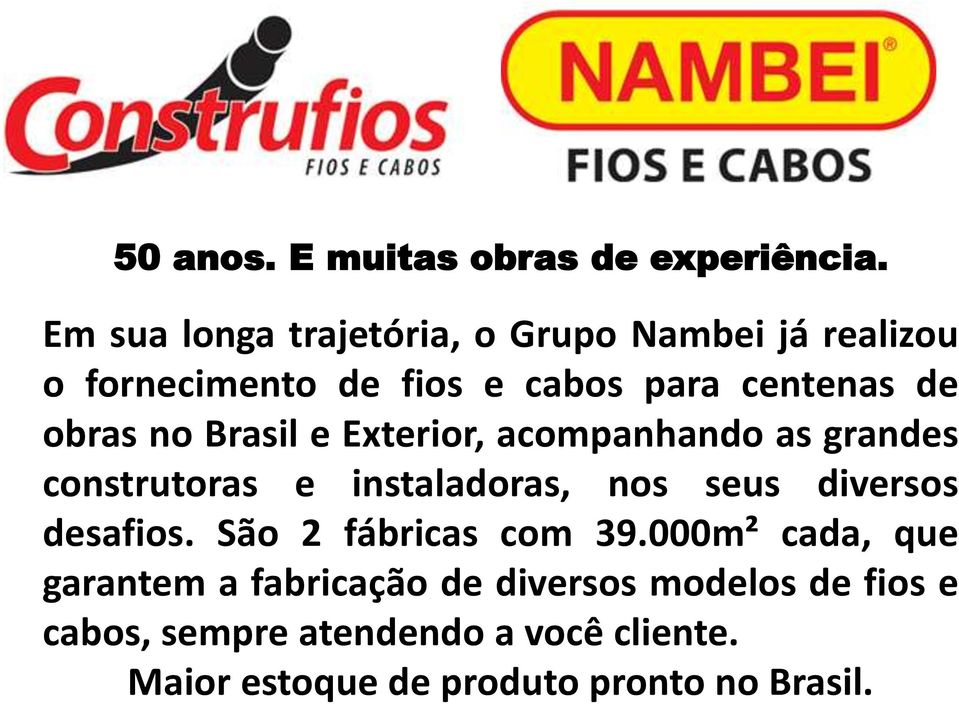 Construfios
FIOS E CABOS

NAMBEI®
FIOS E CABOS

50 anos. E muitas obras de experiência.

Em sua longa trajetória, o Grupo Nambei já realizou o fornecimento de fios e cabos para centenas de obras no Brasil e Exterior, acompanhando as grandes construtoras e instaladoras, nos seus diversos desafios. São 2 fábricas com 39.000m² cada, que garantem a fabricação de diversos modelos de fios e cabos, sempre atendendo a você cliente.

Maior estoque de produto pronto no Brasil.